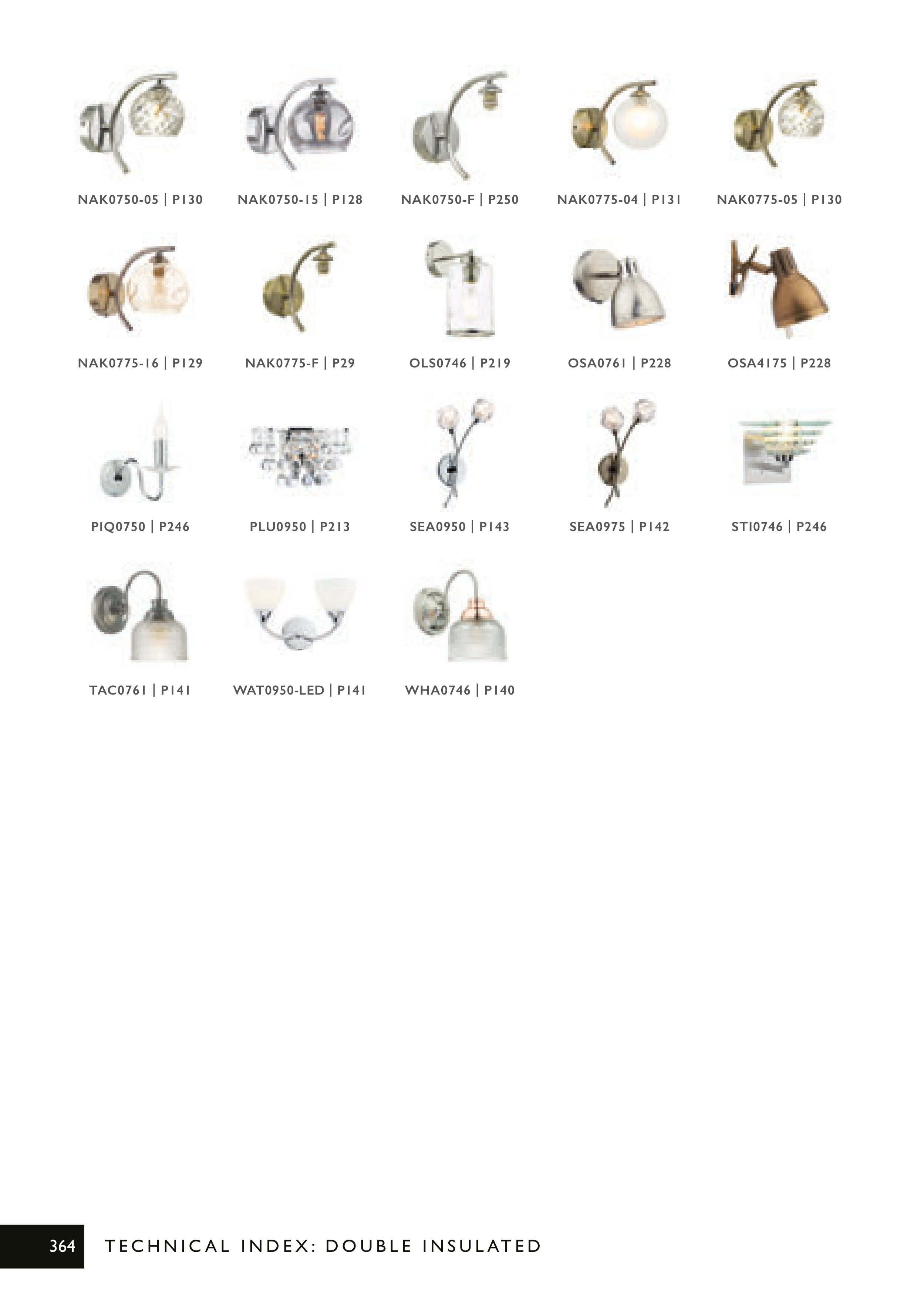 NAK0750-05 | P130

NAK0750-15 | P128

NAK0750-F | P250

NAK0775-04 | P131

NAK0775-05 | P130

NAK0775-16 | P129

NAK0775-F | P29

OLS0746 | P219

OSA0761 | P228

OSA4175 | P228

PIQ0750 | P246

PLU0950 | P213

SEA0950 | P143

SEA0975 | P142

STI0746 | P246

TAC0761 | P141

WAT0950-LED | P141

WHA0746 | P140

364 TECHNICAL INDEX: DOUBLE INSULATED